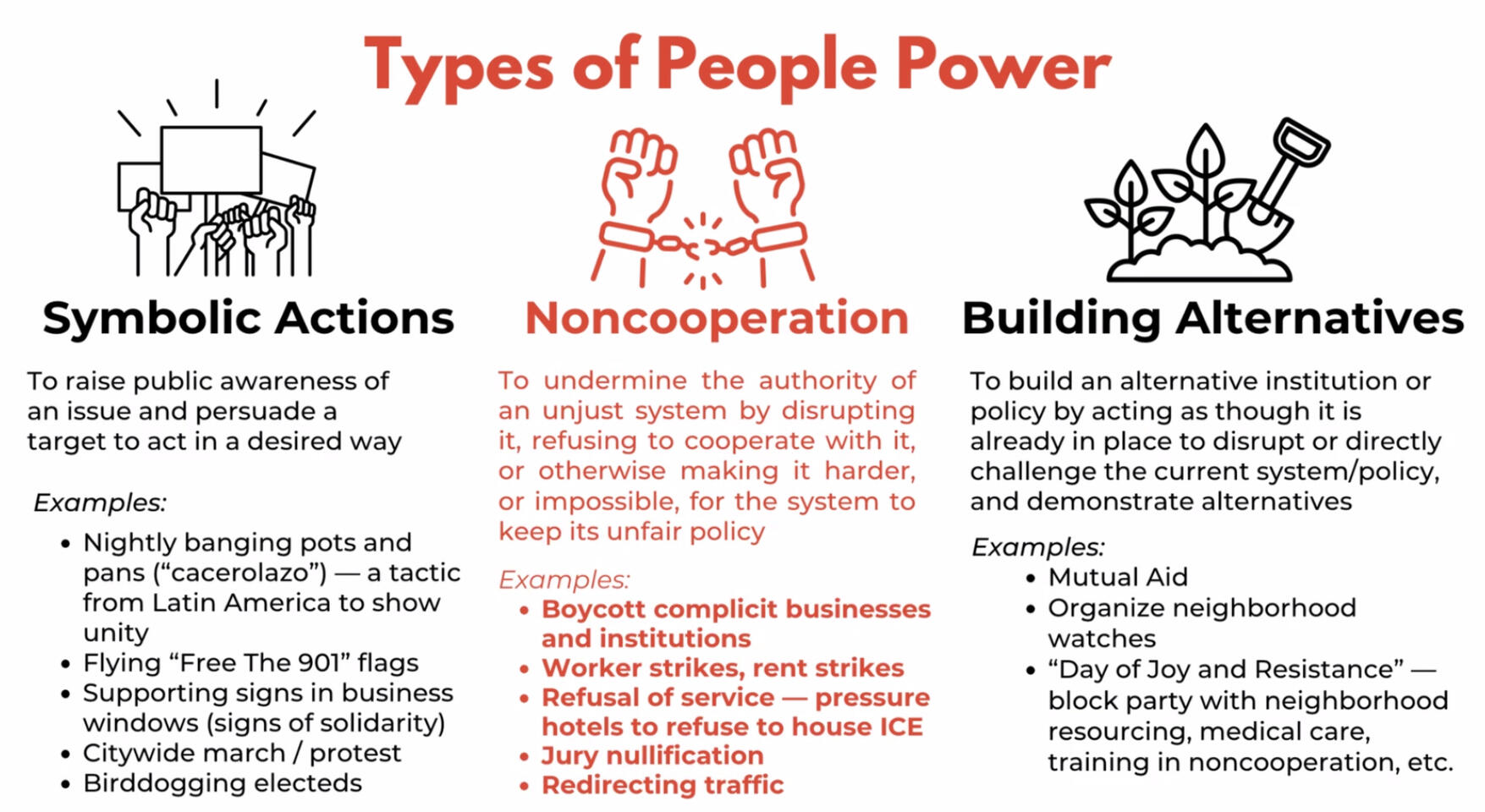 Types of People Power

Symbolic Actions

To raise public awareness of an issue and persuade a target to act in a desired way

Examples:

• Nightly banging pots and pans ("cacerolazo") — a tactic from Latin America to show unity
• Flying "Free The 901" flags
• Supporting signs in business windows (signs of solidarity)
• Citywide march / protest
• Birddogging electeds

Noncooperation

To undermine the authority of an unjust system by disrupting it, refusing to cooperate with it, or otherwise making it harder, or impossible, for the system to keep its unfair policy

Examples:

• Boycott complicit businesses and institutions
• Worker strikes, rent strikes
• Refusal of service — pressure hotels to refuse to house ICE
• Jury nullification
• Redirecting traffic

Building Alternatives

To build an alternative institution or policy by acting as though it is already in place to disrupt or directly challenge the current system/policy, and demonstrate alternatives

Examples:

• Mutual Aid
• Organize neighborhood watches
• "Day of Joy and Resistance" — block party with neighborhood resourcing, medical care, training in noncooperation, etc.